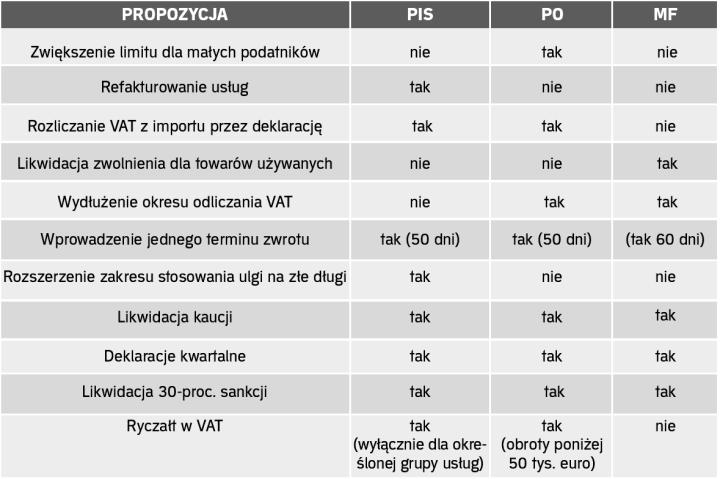 | PROPOZYCJA | PIS | PO | MF |
|---|---|---|---|
| Zwiększenie limitu dla małych podatników | nie | tak | nie |
| Refakturowanie usług | tak | nie | nie |
| Rozliczanie VAT z importu przez deklarację | tak | tak | nie |
| Likwidacja zwolnienia dla towarów używanych | nie | nie | tak |
| Wydłużenie okresu odliczania VAT | nie | tak | tak |
| Wprowadzenie jednego terminu zwrotu | tak (50 dni) | tak (50 dni) | (tak 60 dni) |
| Rozszerzenie zakresu stosowania ulgi na złe długi | tak | nie | nie |
| Likwidacja kaucji | tak | tak | tak |
| Deklaracje kwartalne | tak | tak | tak |
| Likwidacja 30-proc. sankcji | tak | tak | tak |
| Ryczałt w VAT | tak (wyłącznie dla określonej grupy usług) | tak (obroty poniżej 50 tys. euro) | nie |